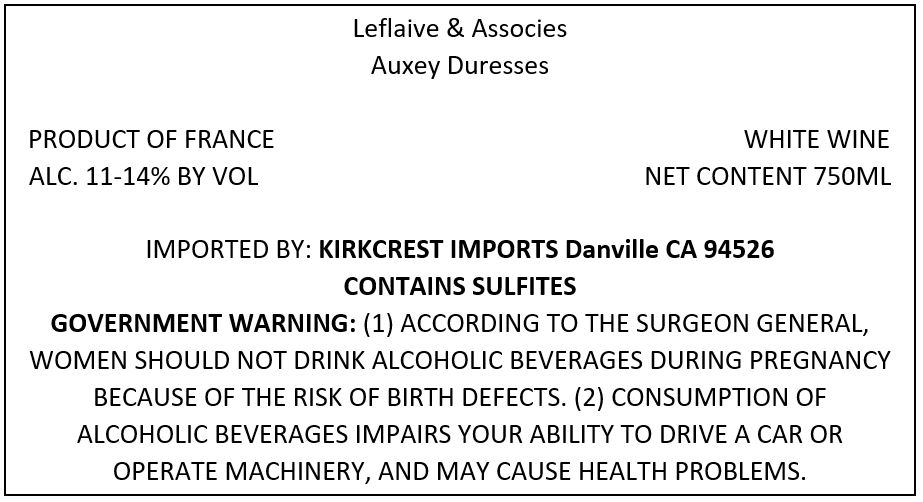 Leflaive & Associes
Auxey Duresses

PRODUCT OF FRANCE
ALC. 11-14% BY VOL

WHITE WINE
NET CONTENT 750ML

IMPORTED BY: KIRKCREST IMPORTS Danville CA 94526
CONTAINS SULFITES
GOVERNMENT WARNING: (1) ACCORDING TO THE SURGEON GENERAL, WOMEN SHOULD NOT DRINK ALCOHOLIC BEVERAGES DURING PREGNANCY BECAUSE OF THE RISK OF BIRTH DEFECTS. (2) CONSUMPTION OF ALCOHOLIC BEVERAGES IMPAIRS YOUR ABILITY TO DRIVE A CAR OR OPERATE MACHINERY, AND MAY CAUSE HEALTH PROBLEMS.